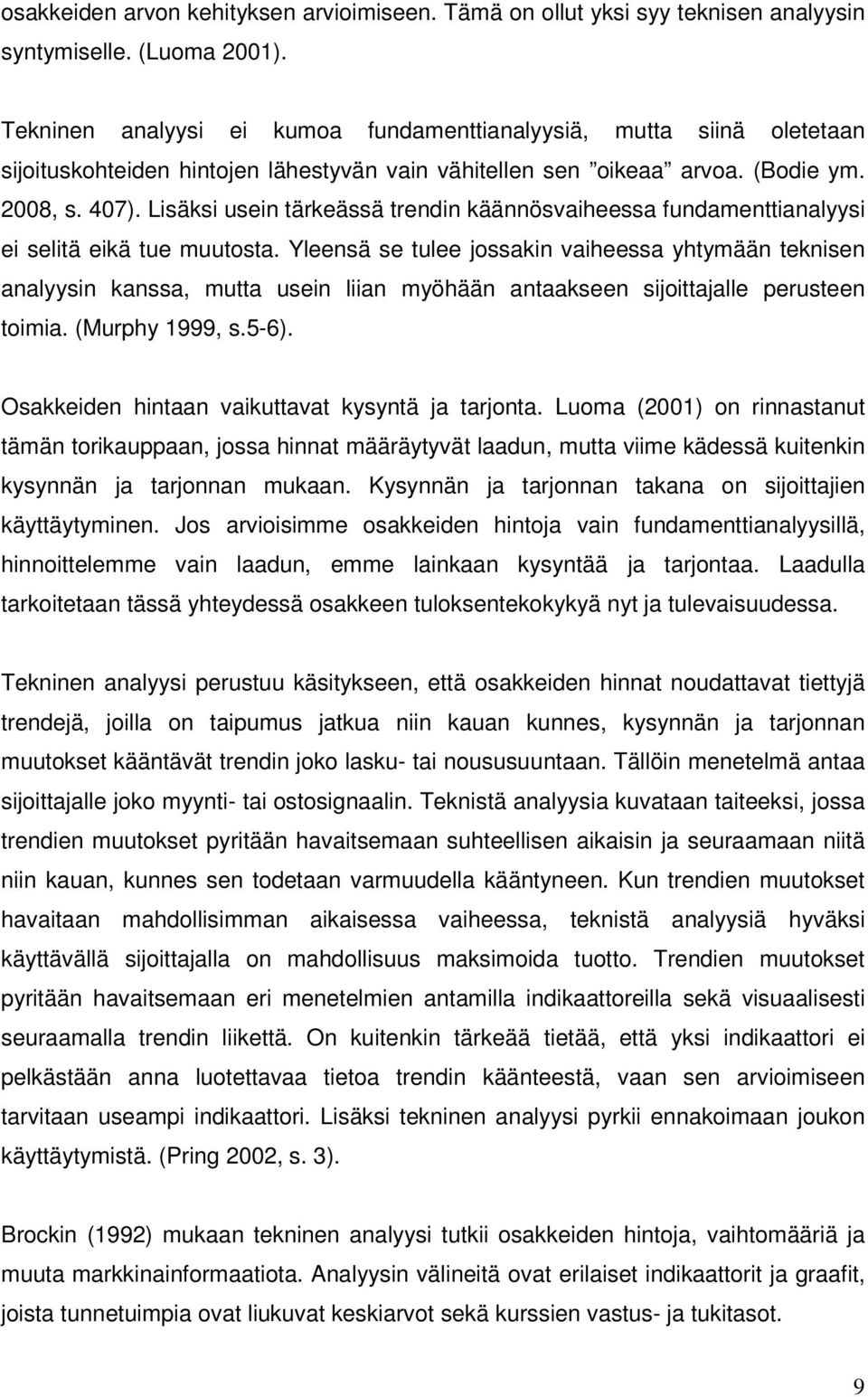 osakkeiden arvon kehityksen arvioimiseen. Tämä on ollut yksi syy teknisen analyysin syntymiselle. (Luoma 2001).

Tekninen analyysi ei kumoa fundamenttianalyysiä, mutta siinä oletetaan sijoituskohteiden hintojen lähestyvän vain vähitellen sen ”oikeaa” arvoa. (Bodie ym. 2008, s. 407). Lisäksi usein tärkeässä trendin käännösvaiheessa fundamenttianalyysi ei selitä eikä tue muutosta. Yleensä se tulee jossakin vaiheessa yhtymään teknisen analyysin kanssa, mutta usein liian myöhään antaakseen sijoittajalle perusteen toimia. (Murphy 1999, s.5-6).

Osakkeiden hintaan vaikuttavat kysyntä ja tarjonta. Luoma (2001) on rinnastanut tämän torikauppaan, jossa hinnat määräytyvät laadun, mutta viime kädessä kuitenkin kysynnän ja tarjonnan mukaan. Kysynnän ja tarjonnan takana on sijoittajien käyttäytyminen. Jos arvioisimme osakkeiden hintoja vain fundamenttianalyysillä, hinnoittelemme vain laadun, emme lainkaan kysyntää ja tarjontaa. Laadulla tarkoitetaan tässä yhteydessä osakkeen tuloksentekokykyä nyt ja tulevaisuudessa.

Tekninen analyysi perustuu käsitykseen, että osakkeiden hinnat noudattavat tiettyjä trendejä, joilla on taipumus jatkua niin kauan kunnes, kysynnän ja tarjonnan muutokset kääntävät trendin joko lasku- tai noususuuntaan. Tällöin menetelmä antaa sijoittajalle joko myynti- tai ostosignaalin. Teknistä analyysia kuvataan taiteeksi, jossa trendien muutokset pyritään havaitsemaan suhteellisen aikaisin ja seuraamaan niitä niin kauan, kunnes sen todetaan varmuudella kääntyneen. Kun trendien muutokset havaitaan mahdollisimman aikaisessa vaiheessa, teknistä analyysiä hyväksi käyttävällä sijoittajalla on mahdollisuus maksimoida tuotto. Trendien muutokset pyritään havaitsemaan eri menetelmien antamilla indikaattoreilla sekä visuaalisesti seuraamalla trendin liikettä. On kuitenkin tärkeää tietää, että yksi indikaattori ei pelkästään anna luotettavaa tietoa trendin käänteestä, vaan sen arvioimiseen tarvitaan useampi indikaattori. Lisäksi tekninen analyysi pyrkii ennakoimaan joukon käyttäytymistä. (Pring 2002, s. 3).

Brockin (1992) mukaan tekninen analyysi tutkii osakkeiden hintoja, vaihtomääriä ja muuta markkinainformaatiota. Analyysin välineitä ovat erilaiset indikaattorit ja graafit, joista tunnetuimpia ovat liukuvat keskiarvot sekä kurssien vastus- ja tukitasot.

9